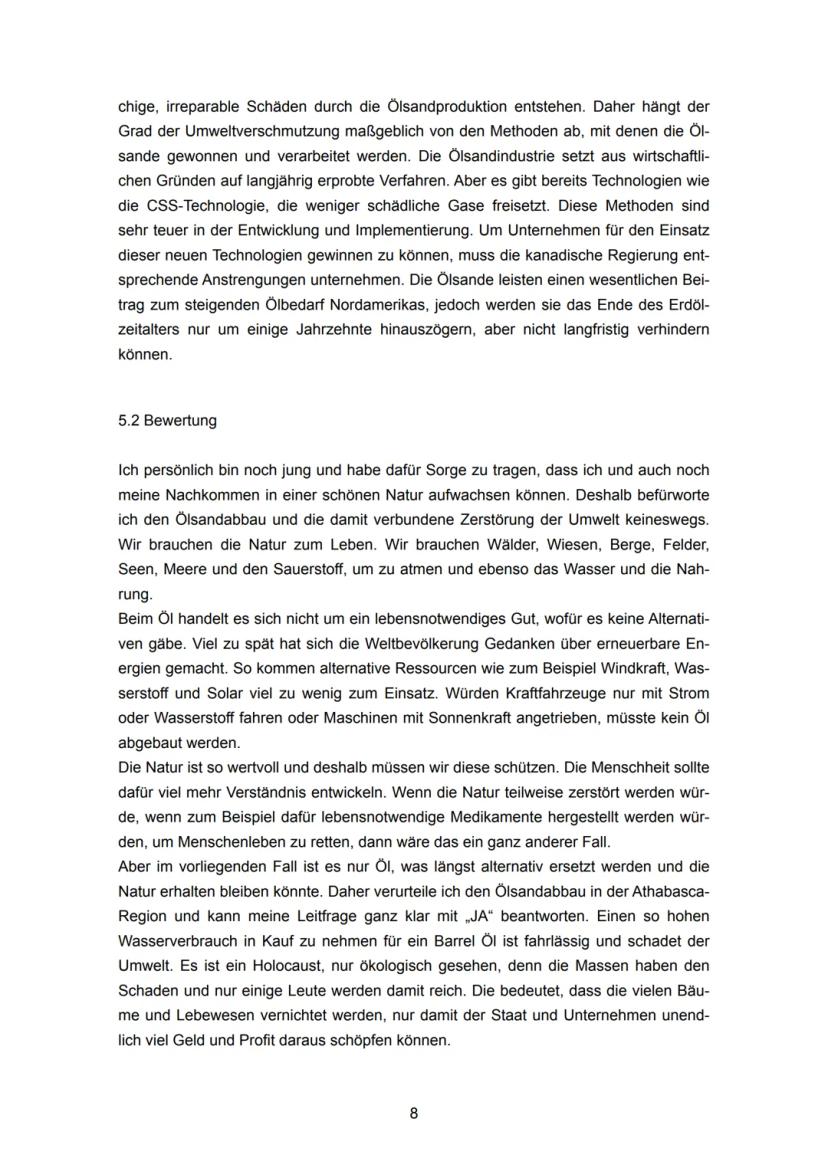 chige, irreparable Schäden durch die Ölsandproduktion entstehen. Daher hängt der Grad der Umweltverschmutzung maßgeblich von den Methoden ab, mit denen die Ölsande gewonnen und verarbeitet werden. Die Ölsandindustrie setzt aus wirtschaftlichen Gründen auf langjährig erprobte Verfahren. Aber es gibt bereits Technologien wie die CSS-Technologie, die weniger schädliche Gase freisetzt. Diese Methoden sind sehr teuer in der Entwicklung und Implementierung. Um Unternehmen für den Einsatz dieser neuen Technologien gewinnen zu können, muss die kanadische Regierung entsprechende Anstrengungen unternehmen. Die Ölsande leisten einen wesentlichen Beitrag zum steigenden Ölbedarf Nordamerikas, jedoch werden sie das Ende des Erdölzeitalters nur um einige Jahrzehnte hinauszögern, aber nicht langfristig verhindern können.

5.2 Bewertung

Ich persönlich bin noch jung und habe dafür Sorge zu tragen, dass ich und auch noch meine Nachkommen in einer schönen Natur aufwachsen können. Deshalb befürworte ich den Ölsandabbau und die damit verbundene Zerstörung der Umwelt keineswegs. Wir brauchen die Natur zum Leben. Wir brauchen Wälder, Wiesen, Berge, Felder, Seen, Meere und den Sauerstoff, um zu atmen und ebenso das Wasser und die Nahrung.
Beim Öl handelt es sich nicht um ein lebensnotwendiges Gut, wofür es keine Alternativen gäbe. Viel zu spät hat sich die Weltbevölkerung Gedanken über erneuerbare Energien gemacht. So kommen alternative Ressourcen wie zum Beispiel Windkraft, Wasserstoff und Solar viel zu wenig zum Einsatz. Würden Kraftfahrzeuge nur mit Strom oder Wasserstoff fahren oder Maschinen mit Sonnenkraft angetrieben, müsste kein Öl abgebaut werden.
Die Natur ist so wertvoll und deshalb müssen wir diese schützen. Die Menschheit sollte dafür viel mehr Verständnis entwickeln. Wenn die Natur teilweise zerstört werden würde, wenn zum Beispiel dafür lebensnotwendige Medikamente hergestellt werden würden, um Menschenleben zu retten, dann wäre das ein ganz anderer Fall.
Aber im vorliegenden Fall ist es nur Öl, was längst alternativ ersetzt werden und die Natur erhalten bleiben könnte. Daher verurteile ich den Ölsandabbau in der Athabasca-Region und kann meine Leitfrage ganz klar mit „JA“ beantworten. Einen so hohen Wasserverbrauch in Kauf zu nehmen für ein Barrel Öl ist fahrlässig und schadet der Umwelt. Es ist ein Holocaust, nur ökologisch gesehen, denn die Massen haben den Schaden und nur einige Leute werden damit reich. Die bedeutet, dass die vielen Bäume und Lebewesen vernichtet werden, nur damit der Staat und Unternehmen unendlich viel Geld und Profit daraus schöpfen können.

8